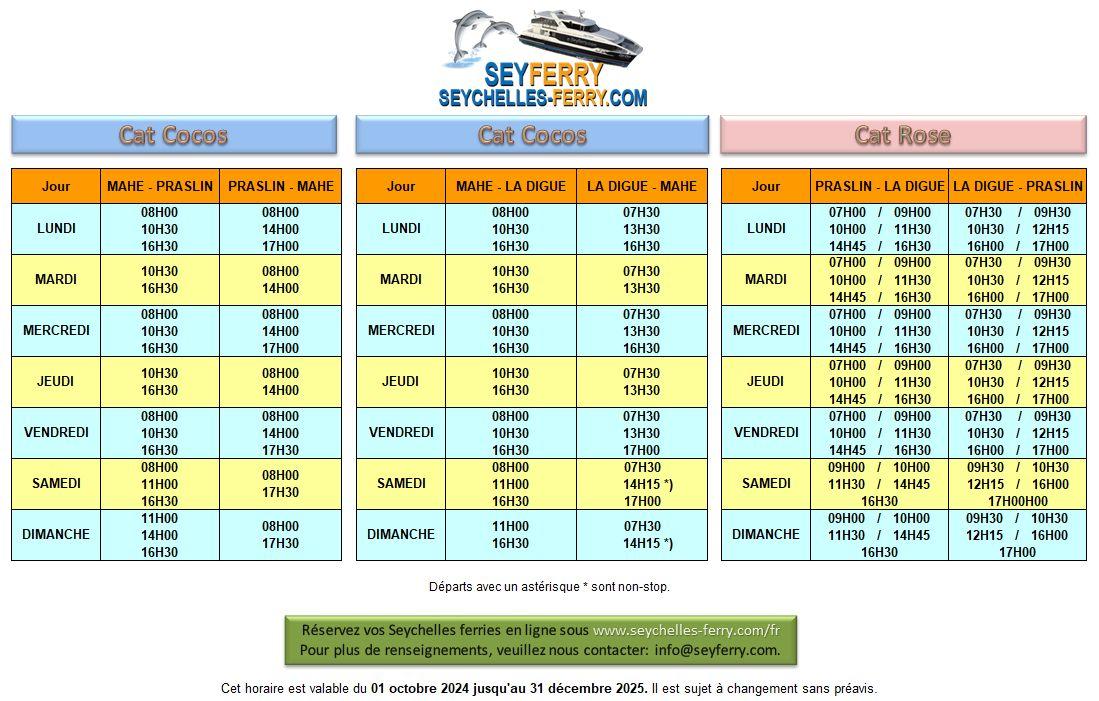 SEYFERRY
SEYCHELLES-FERRY.COM

Cat Cocos

| Jour | MAHE - PRASLIN | PRASLIN - MAHE |
|---|---|---|
| LUNDI | 08H00 10H30 16H30 | 08H00 14H00 17H00 |
| MARDI | 10H30 16H30 | 08H00 14H00 |
| MERCREDI | 08H00 10H30 16H30 | 08H00 14H00 17H00 |
| JEUDI | 10H30 16H30 | 08H00 14H00 |
| VENDREDI | 08H00 10H30 16H30 | 08H00 14H00 17H30 |
| SAMEDI | 08H00 11H00 16H30 | 08H00 17H30 |
| DIMANCHE | 11H00 14H00 16H30 | 08H00 17H30 |

Cat Cocos

| Jour | MAHE - LA DIGUE | LA DIGUE - MAHE |
|---|---|---|
| LUNDI | 08H00 10H30 16H30 | 07H30 13H30 16H30 |
| MARDI | 10H30 16H30 | 07H30 13H30 |
| MERCREDI | 08H00 10H30 16H30 | 07H30 13H30 16H30 |
| JEUDI | 10H30 16H30 | 07H30 13H30 |
| VENDREDI | 08H00 10H30 16H30 | 07H30 13H30 17H00 |
| SAMEDI | 08H00 11H00 16H30 | 07H30 14H15 *) 17H00 |
| DIMANCHE | 11H00 16H30 | 07H30 14H15 *) |

Cat Rose

| Jour | PRASLIN - LA DIGUE | LA DIGUE - PRASLIN |
|---|---|---|
| LUNDI | 07H00 / 09H00 10H00 / 11H30 14H45 / 16H30 | 07H30 / 09H30 10H30 / 12H15 16H00 / 17H00 |
| MARDI | 07H00 / 09H00 10H00 / 11H30 14H45 / 16H30 | 07H30 / 09H30 10H30 / 12H15 16H00 / 17H00 |
| MERCREDI | 07H00 / 09H00 10H00 / 11H30 14H45 / 16H30 | 07H30 / 09H30 10H30 / 12H15 16H00 / 17H00 |
| JEUDI | 07H00 / 09H00 10H00 / 11H30 14H45 / 16H30 | 07H30 / 09H30 10H30 / 12H15 16H00 / 17H00 |
| VENDREDI | 07H00 / 09H00 10H00 / 11H30 14H45 / 16H30 | 07H30 / 09H30 10H30 / 12H15 16H00 / 17H00 |
| SAMEDI | 09H00 / 10H00 11H30 / 14H45 16H30 | 09H30 / 10H30 12H15 / 16H00 17H00H00 |
| DIMANCHE | 09H00 / 10H00 11H30 / 14H45 16H30 | 09H30 / 10H30 12H15 / 16H00 17H00 |

Départs avec un astérisque * sont non-stop.

Réservez vos Seychelles ferries en ligne sous www.seychelles-ferry.com/fr
Pour plus de renseignements, veuillez nous contacter: info@seyferry.com.

Cet horaire est valable du 01 octobre 2024 jusqu'au 31 décembre 2025. Il est sujet à changement sans préavis.